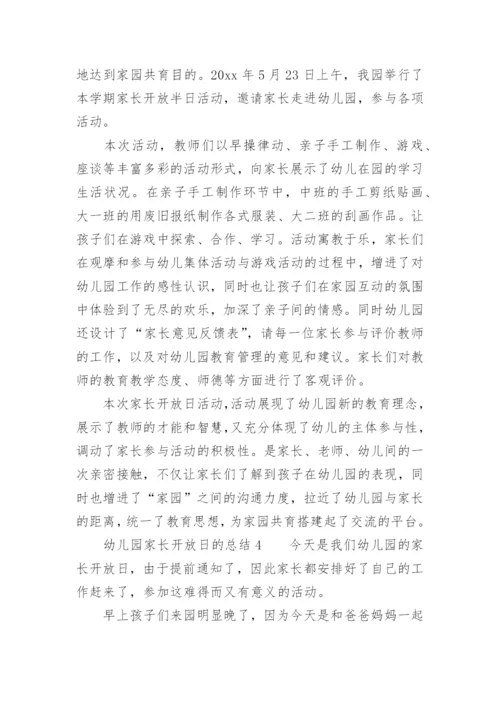 地达到家园共育目的。20xx 年 5 月 23 日上午，我园举行了本学期家长开放半日活动，邀请家长走进幼儿园，参与各项活动。

本次活动，教师们以早操律动、亲子手工制作、游戏、座谈等丰富多彩的活动形式，向家长展示了幼儿在园的学习生活状况。在亲子手工制作环节中，中班的手工剪纸贴画、大一班的用废旧报纸制作各式服装、大二班的刮画作品。让孩子们在游戏中探索、合作、学习。活动寓教于乐，家长们在观摩和参与幼儿集体活动与游戏活动的过程中，增进了对幼儿园工作的感性认识，同时也让孩子们在家园互动的氛围中体验到了无尽的欢乐，加深了亲子间的情感。同时幼儿园还设计了“家长意见反馈表”，请每一位家长参与评价教师的工作，以及对幼儿园教育管理的意见和建议。家长们对教师的教育教学态度、师德等方面进行了客观评价。

本次家长开放日活动，活动展现了幼儿园新的教育理念，展示了教师的才能和智慧，又充分体现了幼儿的主体参与性，调动了家长参与活动的积极性。是家长、老师、幼儿间的一次亲密接触，不仅让家长们了解到孩子在幼儿园的表现，同时也增进了“家园”之间的沟通力度，拉近了幼儿园与家长的距离，统一了教育思想，为家园共育搭建起了交流的平台。

幼儿园家长开放日的总结 4　　今天是我们幼儿园的家长开放日，由于提前通知了，因此家长都安排好了自己的工作赶来了，参加这难得而又有意义的活动。

早上孩子们来园明显晚了，因为今天是和爸爸妈妈一起